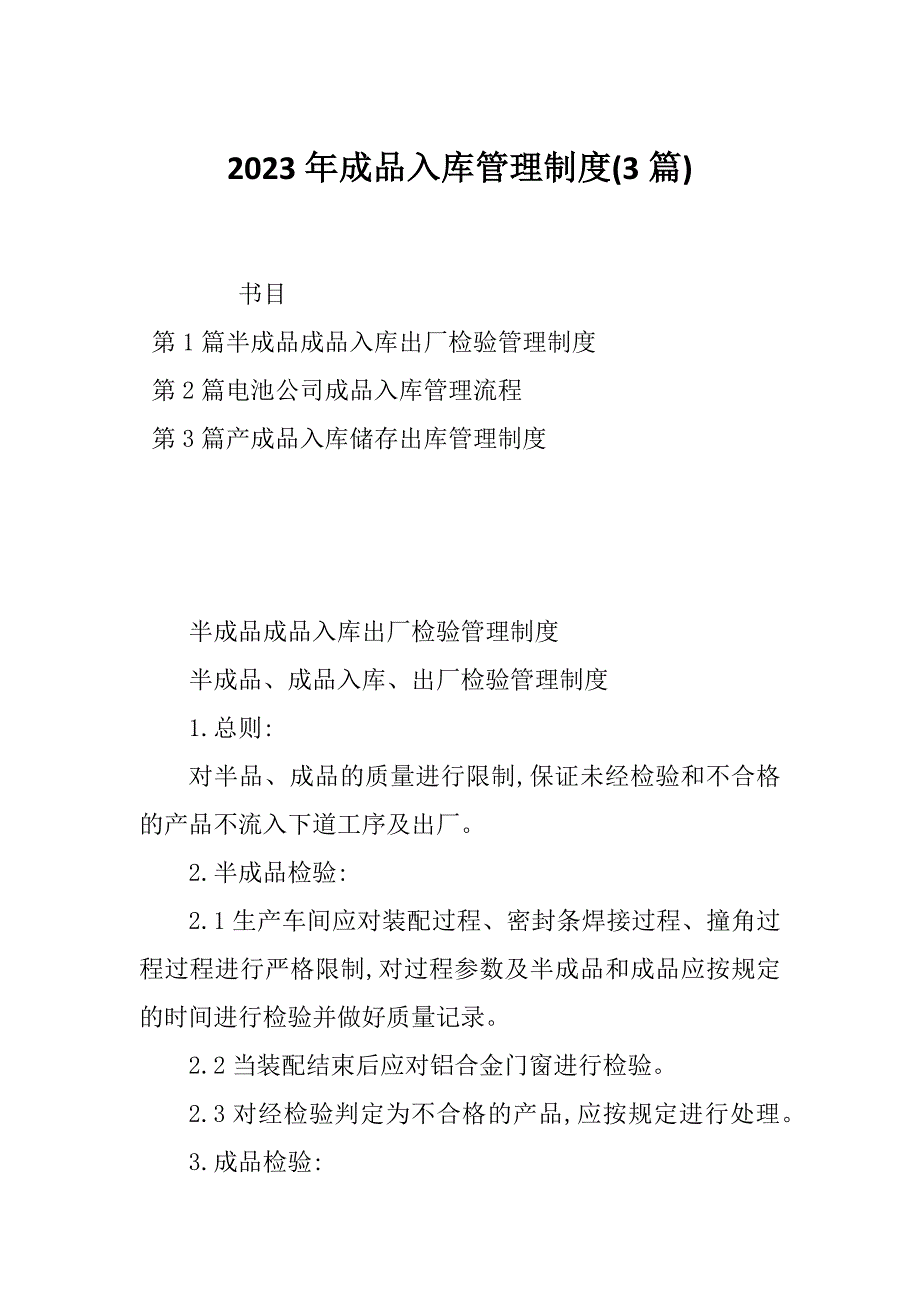 2023 年成品入库管理制度(3 篇)

书目

第 1 篇半成品成品入库出厂检验管理制度

第 2 篇电池公司成品入库管理流程

第 3 篇产成品入库储存出库管理制度

半成品成品入库出厂检验管理制度

半成品、成品入库、出厂检验管理制度

1.总则:

对半品、成品的质量进行限制,保证未经检验和不合格的产品不流入下道工序及出厂。

2.半成品检验:

2.1 生产车间应对装配过程、密封条焊接过程、撞角过程过程进行严格限制,对过程参数及半成品和成品应按规定的时间进行检验并做好质量记录。

2.2 当装配结束后应对铝合金门窗进行检验。

2.3 对经检验判定为不合格的产品,应按规定进行处理。

3.成品检验: